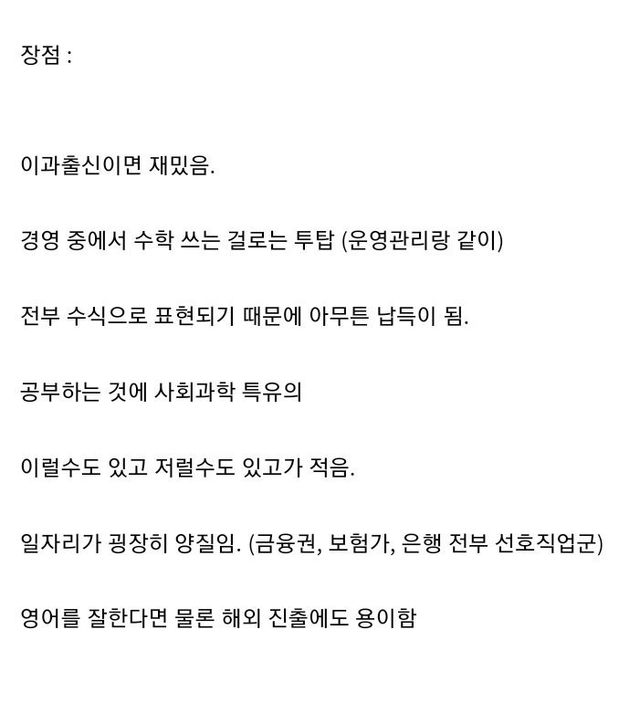 장점 :

이과출신이면 재밌음.

경영 중에서 수학 쓰는 걸로는 투탑 (운영관리랑 같이)

전부 수식으로 표현되기 때문에 아무튼 납득이 됨.

공부하는 것에 사회과학 특유의

이럴수도 있고 저럴수도 있고가 적음.

일자리가 굉장히 양질임. (금융권, 보험가, 은행 전부 선호직업군)

영어를 잘한다면 물론 해외 진출에도 용이함